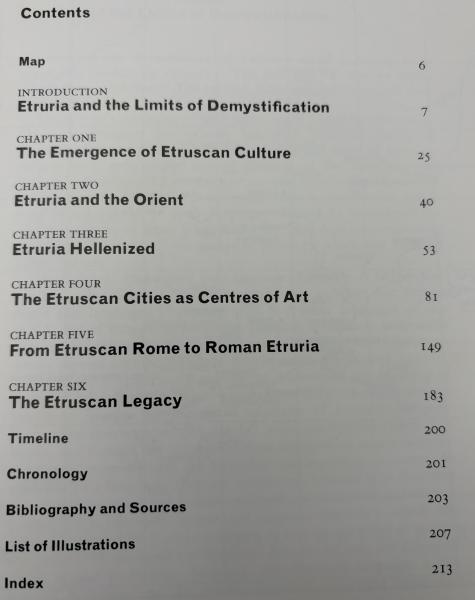 Contents

Map 6

INTRODUCTION
Etruria and the Limits of Demystification 7

CHAPTER ONE
The Emergence of Etruscan Culture 25

CHAPTER TWO
Etruria and the Orient 40

CHAPTER THREE
Etruria Hellenized 53

CHAPTER FOUR
The Etruscan Cities as Centres of Art 81

CHAPTER FIVE
From Etruscan Rome to Roman Etruria 149

CHAPTER SIX
The Etruscan Legacy 183

Timeline 200

Chronology 201

Bibliography and Sources 203

List of Illustrations 207

Index 213